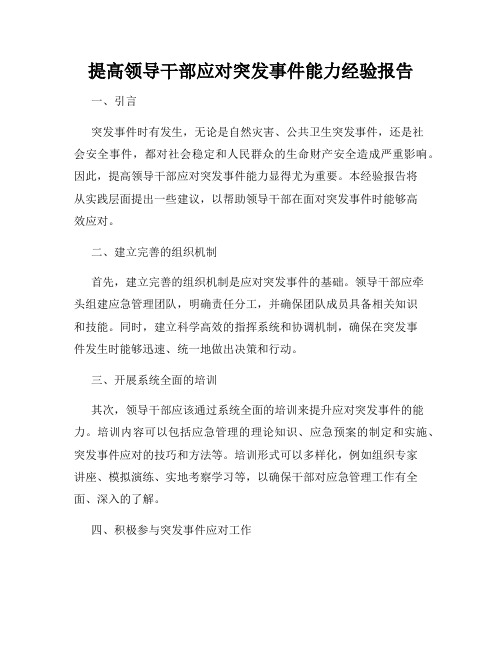 提高领导干部应对突发事件能力经验报告

一、引言

突发事件时有发生，无论是自然灾害、公共卫生突发事件，还是社会安全事件，都对社会稳定和人民群众的生命财产安全造成严重影响。因此，提高领导干部应对突发事件能力显得尤为重要。本经验报告将从实践层面提出一些建议，以帮助领导干部在面对突发事件时能够高效应对。

二、建立完善的组织机制

首先，建立完善的组织机制是应对突发事件的基础。领导干部应牵头组建应急管理团队，明确责任分工，并确保团队成员具备相关知识和技能。同时，建立科学高效的指挥系统和协调机制，确保在突发事件发生时能够迅速、统一地做出决策和行动。

三、开展系统全面的培训

其次，领导干部应该通过系统全面的培训来提升应对突发事件的能力。培训内容可以包括应急管理的理论知识、应急预案的制定和实施、突发事件应对的技巧和方法等。培训形式可以多样化，例如组织专家讲座、模拟演练、实地考察学习等，以确保干部对应急管理工作有全面、深入的了解。

四、积极参与突发事件应对工作